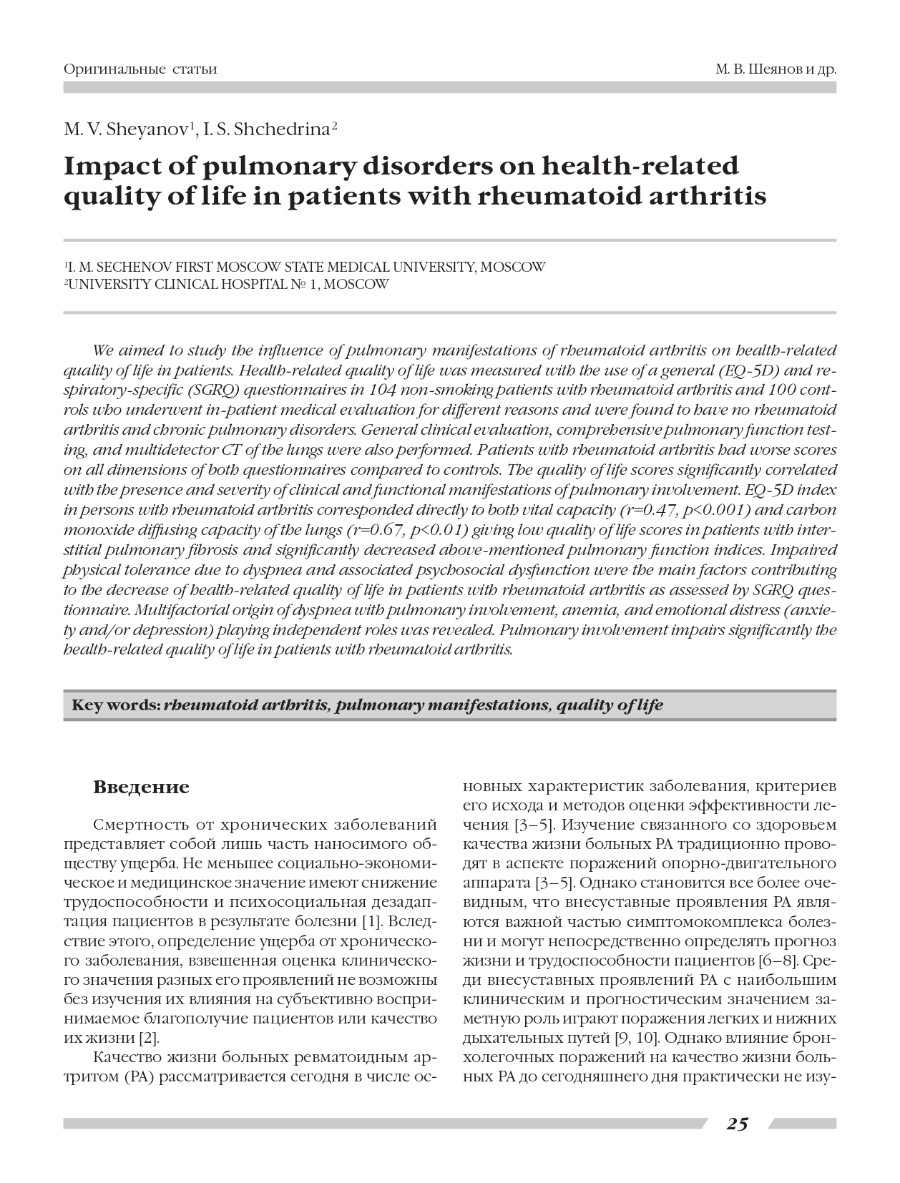 Оригинальные статьи

М. В. Шеянов и др.

M. V. Sheyanov$^1$, I. S. Shchedrina$^2$

Impact of pulmonary disorders on health-related quality of life in patients with rheumatoid arthritis

$^1$I. M. SECHENOV FIRST MOSCOW STATE MEDICAL UNIVERSITY, MOSCOW
$^2$UNIVERSITY CLINICAL HOSPITAL № 1, MOSCOW

We aimed to study the influence of pulmonary manifestations of rheumatoid arthritis on health-related quality of life in patients. Health-related quality of life was measured with the use of a general (EQ-5D) and respiratory-specific (SGRQ) questionnaires in 104 non-smoking patients with rheumatoid arthritis and 100 controls who underwent in-patient medical evaluation for different reasons and were found to have no rheumatoid arthritis and chronic pulmonary disorders. General clinical evaluation, comprehensive pulmonary function testing, and multidetector CT of the lungs were also performed. Patients with rheumatoid arthritis had worse scores on all dimensions of both questionnaires compared to controls. The quality of life scores significantly correlated with the presence and severity of clinical and functional manifestations of pulmonary involvement. EQ-5D index in persons with rheumatoid arthritis corresponded directly to both vital capacity (r=0.47, p<0.001) and carbon monoxide diffusing capacity of the lungs (r=0.67, p<0.01) giving low quality of life scores in patients with interstitial pulmonary fibrosis and significantly decreased above-mentioned pulmonary function indices. Impaired physical tolerance due to dyspnea and associated psychosocial dysfunction were the main factors contributing to the decrease of health-related quality of life in patients with rheumatoid arthritis as assessed by SGRQ questionnaire. Multifactorial origin of dyspnea with pulmonary involvement, anemia, and emotional distress (anxiety and/or depression) playing independent roles was revealed. Pulmonary involvement impairs significantly the health-related quality of life in patients with rheumatoid arthritis.

Key words: rheumatoid arthritis, pulmonary manifestations, quality of life

Введение

Смертность от хронических заболеваний представляет собой лишь часть наносимого обществу ущерба. Не меньшее социально-экономическое и медицинское значение имеют снижение трудоспособности и психосоциальная дезадаптация пациентов в результате болезни [1]. Вследствие этого, определение ущерба от хронического заболевания, взвешенная оценка клинического значения разных его проявлений не возможны без изучения их влияния на субъективно воспринимаемое благополучие пациентов или качество их жизни [2].

Качество жизни больных ревматоидным артритом (РА) рассматривается сегодня в числе основных характеристик заболевания, критериев его исхода и методов оценки эффективности лечения [3–5]. Изучение связанного со здоровьем качества жизни больных РА традиционно проводят в аспекте поражений опорно-двигательного аппарата [3–5]. Однако становится все более очевидным, что внесуставные проявления РА являются важной частью симптомокомплекса болезни и могут непосредственно определять прогноз жизни и трудоспособности пациентов [6–8]. Среди внесуставных проявлений РА с наибольшим клиническим и прогностическим значением заметную роль играют поражения легких и нижних дыхательных путей [9, 10]. Однако влияние бронхолегочных поражений на качество жизни больных РА до сегодняшнего дня практически не изу-

25